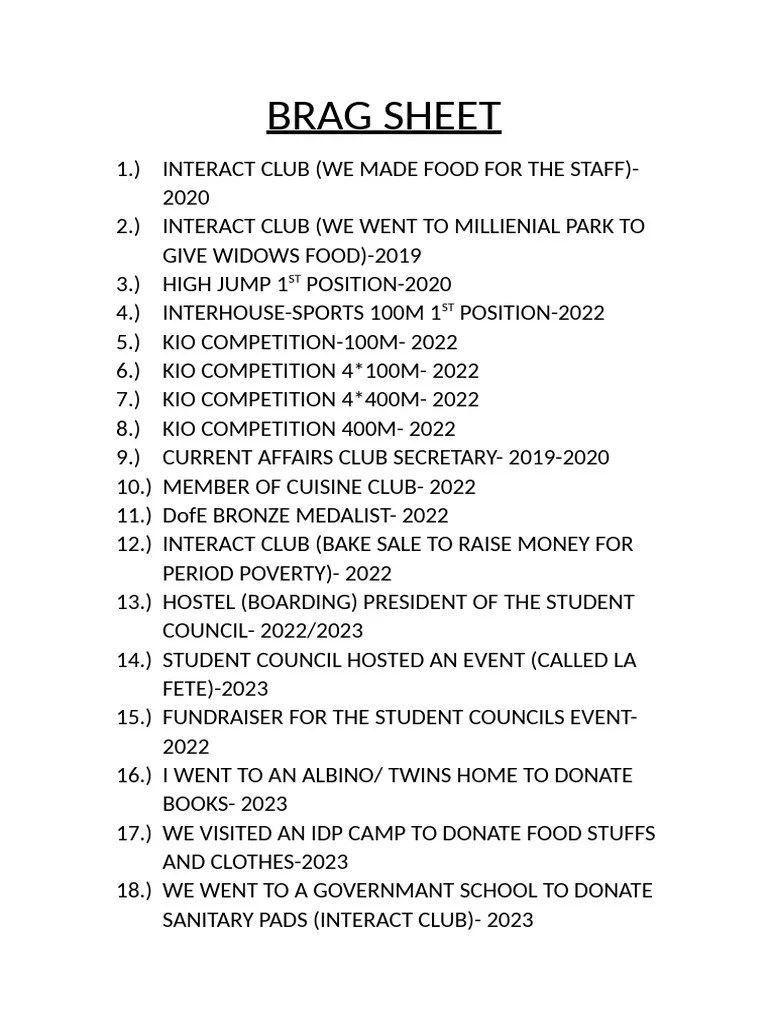 BRAG SHEET

1.) INTERACT CLUB (WE MADE FOOD FOR THE STAFF)-2020
2.) INTERACT CLUB (WE WENT TO MILLIENIAL PARK TO GIVE WIDOWS FOOD)-2019
3.) HIGH JUMP 1ST POSITION-2020
4.) INTERHOUSE-SPORTS 100M 1ST POSITION-2022
5.) KIO COMPETITION-100M- 2022
6.) KIO COMPETITION 4*100M- 2022
7.) KIO COMPETITION 4*400M- 2022
8.) KIO COMPETITION 400M- 2022
9.) CURRENT AFFAIRS CLUB SECRETARY- 2019-2020
10.) MEMBER OF CUISINE CLUB- 2022
11.) DofE BRONZE MEDALIST- 2022
12.) INTERACT CLUB (BAKE SALE TO RAISE MONEY FOR PERIOD POVERTY)- 2022
13.) HOSTEL (BOARDING) PRESIDENT OF THE STUDENT COUNCIL- 2022/2023
14.) STUDENT COUNCIL HOSTED AN EVENT (CALLED LA FETE)-2023
15.) FUNDRAISER FOR THE STUDENT COUNCILS EVENT-2022
16.) I WENT TO AN ALBINO/ TWINS HOME TO DONATE BOOKS- 2023
17.) WE VISITED AN IDP CAMP TO DONATE FOOD STUFFS AND CLOTHES-2023
18.) WE WENT TO A GOVERNMANT SCHOOL TO DONATE SANITARY PADS (INTERACT CLUB)- 2023